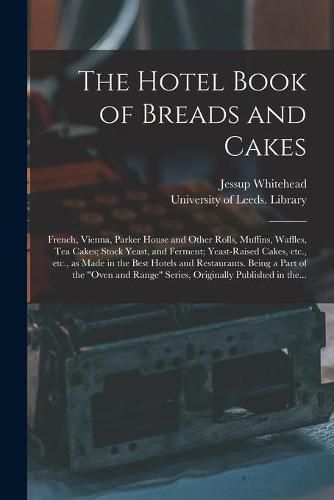 The Hotel Book of Breads and Cakes

Jessup Whitehead
University of Leeds. Library

French, Vienna, Parker House and Other Rolls, Muffins, Waffles, Tea Cakes; Stock Yeast, and Ferment; Yeast-Raised Cakes, etc., etc., as Made in the Best Hotels and Restaurants. Being a Part of the "Oven and Range" Series, Originally Published in the...